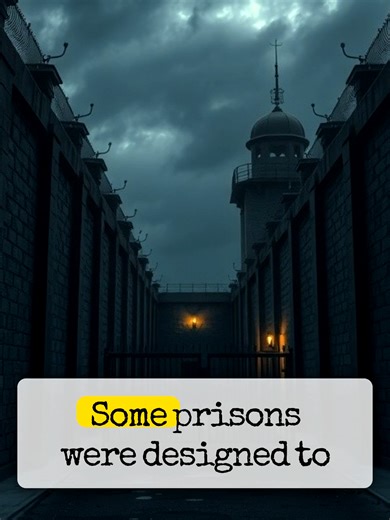 Some prisons were designed to